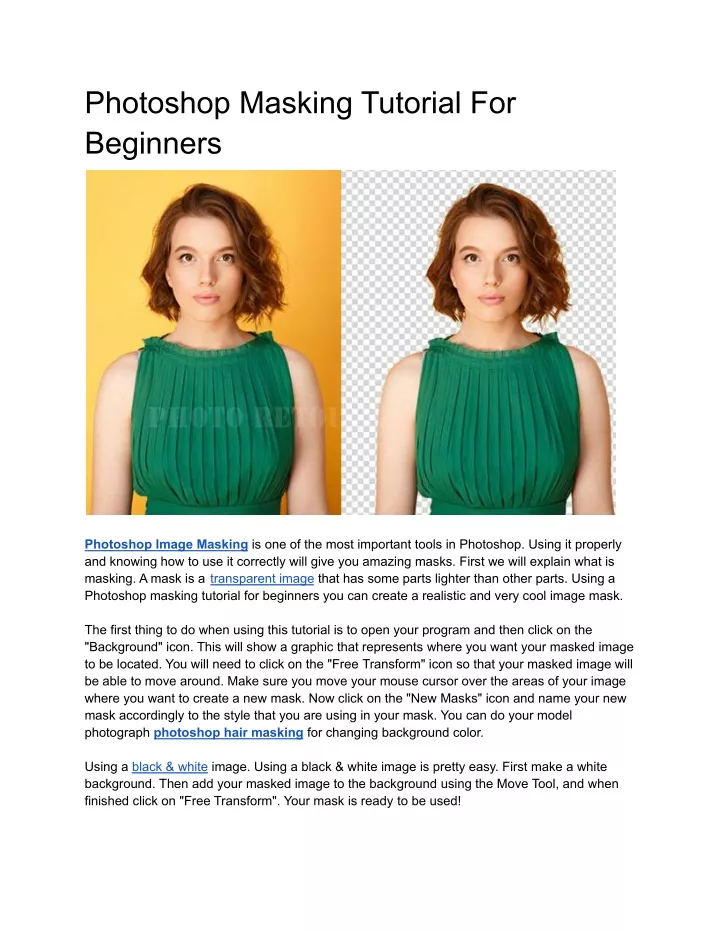 Photoshop Masking Tutorial For Beginners

PHOTO RETOU

Photoshop Image Masking is one of the most important tools in Photoshop. Using it properly and knowing how to use it correctly will give you amazing masks. First we will explain what is masking. A mask is a transparent image that has some parts lighter than other parts. Using a Photoshop masking tutorial for beginners you can create a realistic and very cool image mask.

The first thing to do when using this tutorial is to open your program and then click on the "Background" icon. This will show a graphic that represents where you want your masked image to be located. You will need to click on the "Free Transform" icon so that your masked image will be able to move around. Make sure you move your mouse cursor over the areas of your image where you want to create a new mask. Now click on the "New Masks" icon and name your new mask accordingly to the style that you are using in your mask. You can do your model photograph photoshop hair masking for changing background color.

Using a black & white image. Using a black & white image is pretty easy. First make a white background. Then add your masked image to the background using the Move Tool, and when finished click on "Free Transform". Your mask is ready to be used!